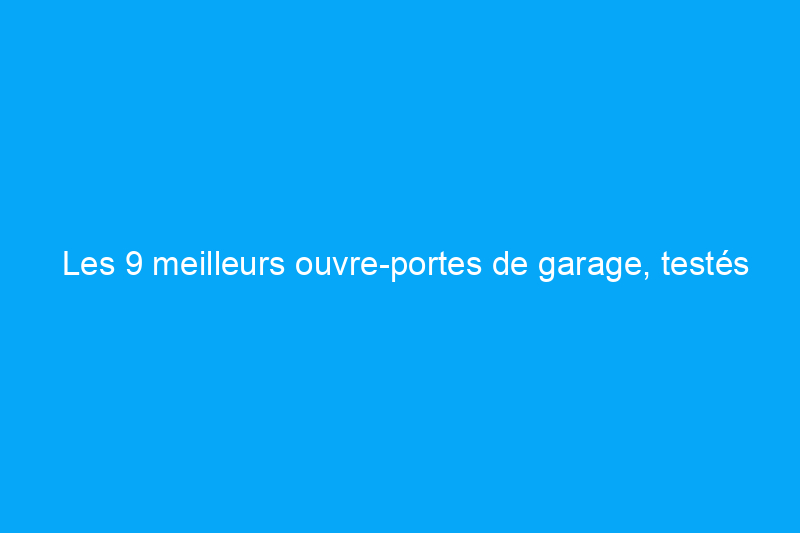 Les 9 meilleurs ouvre-portes de garage, testés